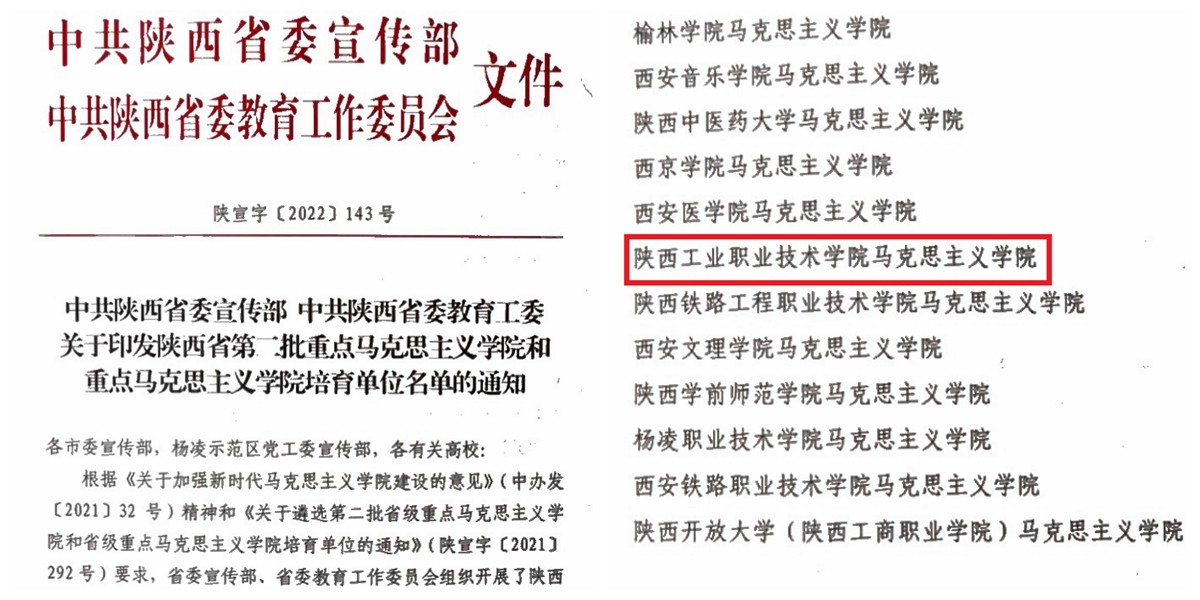 中共陕西省委宣传部
中共陕西省委教育工作委员会
文件

陕宣字〔2022〕143号

中共陕西省委宣传部 中共陕西省委教育工委
关于印发陕西省第二批重点马克思主义学院和
重点马克思主义学院培育单位名单的通知

各市委宣传部，杨凌示范区党工委宣传部，各有关高校：

根据《关于加强新时代马克思主义学院建设的意见》（中办发〔2021〕32号）精神和《关于遴选第二批省级重点马克思主义学院和省级重点马克思主义学院培育单位的通知》（陕宣字〔2021〕292号）要求，省委宣传部、省委教育工作委员会组织开展了陕西

榆林学院马克思主义学院
西安音乐学院马克思主义学院
陕西中医药大学马克思主义学院
西京学院马克思主义学院
西安医学院马克思主义学院
陕西工业职业技术学院马克思主义学院
陕西铁路工程职业技术学院马克思主义学院
西安文理学院马克思主义学院
陕西学前师范学院马克思主义学院
杨凌职业技术学院马克思主义学院
西安铁路职业技术学院马克思主义学院
陕西开放大学（陕西工商职业学院）马克思主义学院